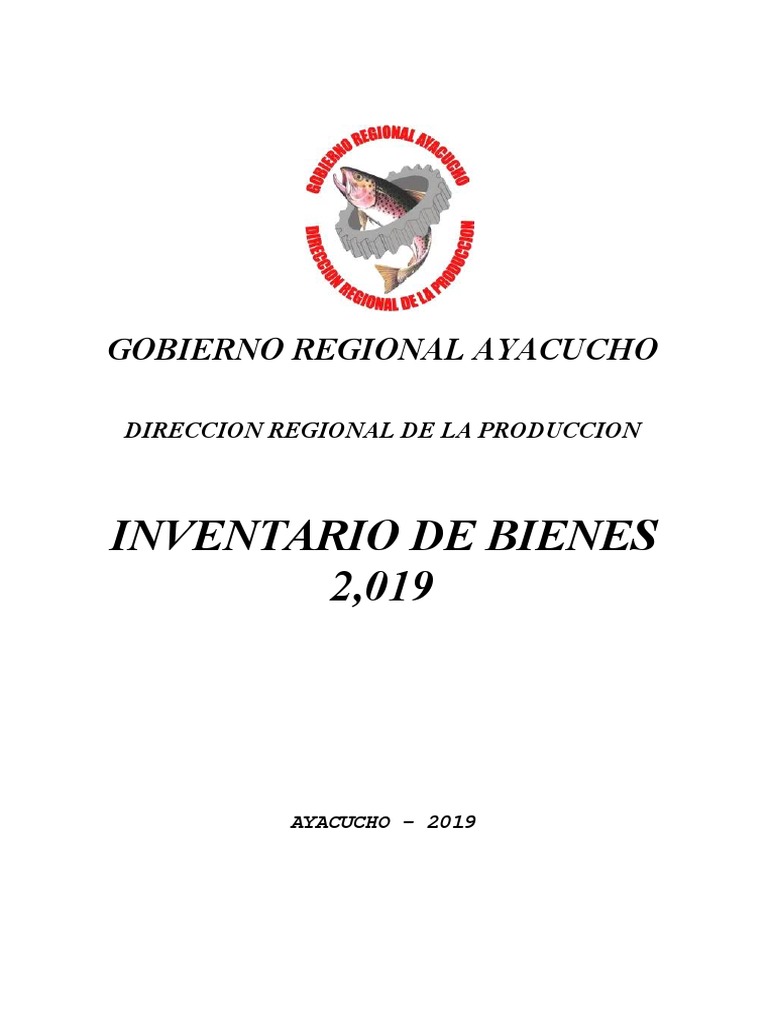 GOBIERNO REGIONAL AYACUCHO
DIRECCION REGIONAL DE LA PRODUCCION

GOBIERNO REGIONAL AYACUCHO

DIRECCION REGIONAL DE LA PRODUCCION

INVENTARIO DE BIENES
2,019

AYACUCHO – 2019